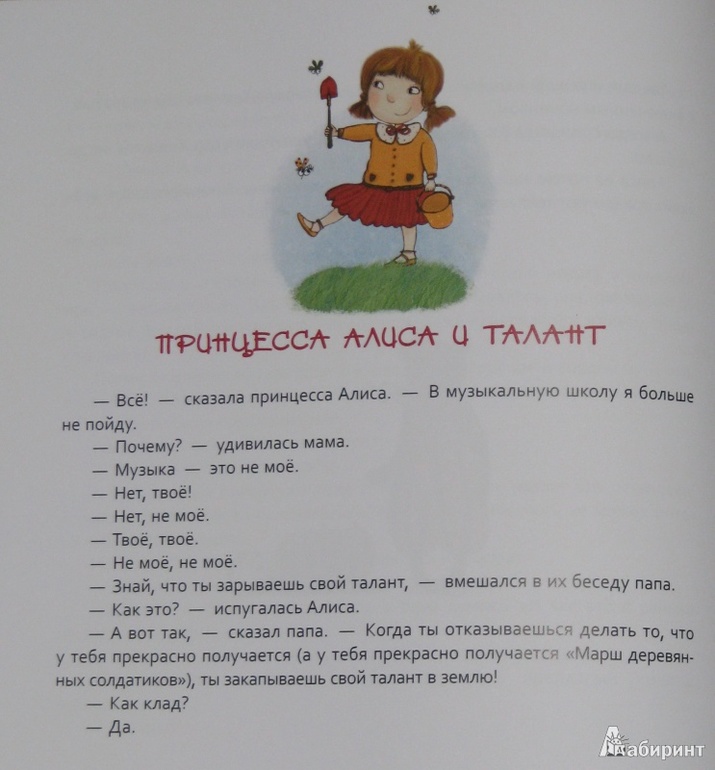 ПРИНЦЕССА АЛИСА И ТАЛАНТ

— Всё! — сказала принцесса Алиса. — В музыкальную школу я больше не пойду.

— Почему? — удивилась мама.

— Музыка — это не моё.

— Нет, твоё!

— Нет, не моё.

— Твоё, твоё.

— Не моё, не моё.

— Знай, что ты зарываешь свой талант, — вмешался в их беседу папа.

— Как это? — испугалась Алиса.

— А вот так, — сказал папа. — Когда ты отказываешься делать то, что у тебя прекрасно получается (а у тебя прекрасно получается «Марш деревянных солдатиков»), ты закапываешь свой талант в землю!

— Как клад?

— Да.

Лабиринт